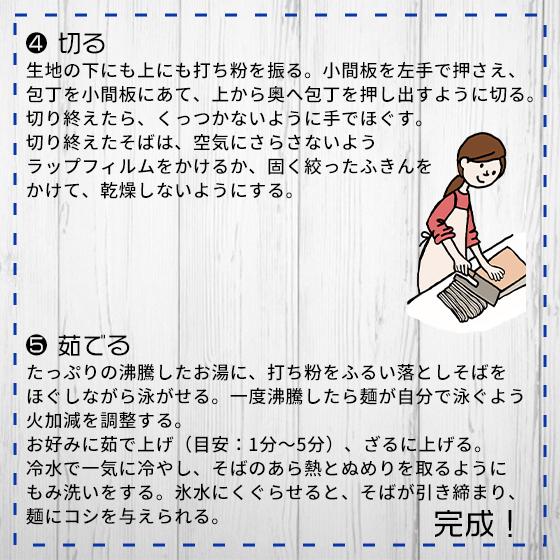 ❹ 切る
生地の下にも上にも打ち粉を振る。小間板を左手で押さえ、包丁を小間板にあて、上から奥へ包丁を押し出すように切る。切り終えたら、くっつかないように手でほぐす。
切り終えたそばは、空気にさらさないようラップフィルムをかけるか、固く絞ったふきんをかけて、乾燥しないようにする。

❺ 茹でる
たっぷりの沸騰したお湯に、打ち粉をふるい落としそばをほぐしながら泳がせる。一度沸騰したら麺が自分で泳ぐよう火加減を調整する。
お好みに茹で上げ（目安：1分～5分）、ざるに上げる。
冷水で一気に冷やし、そばのあら熱とぬめりを取るようにもみ洗いをする。氷水にくぐらせると、そばが引き締まり、麺にコシを与えられる。

完成！